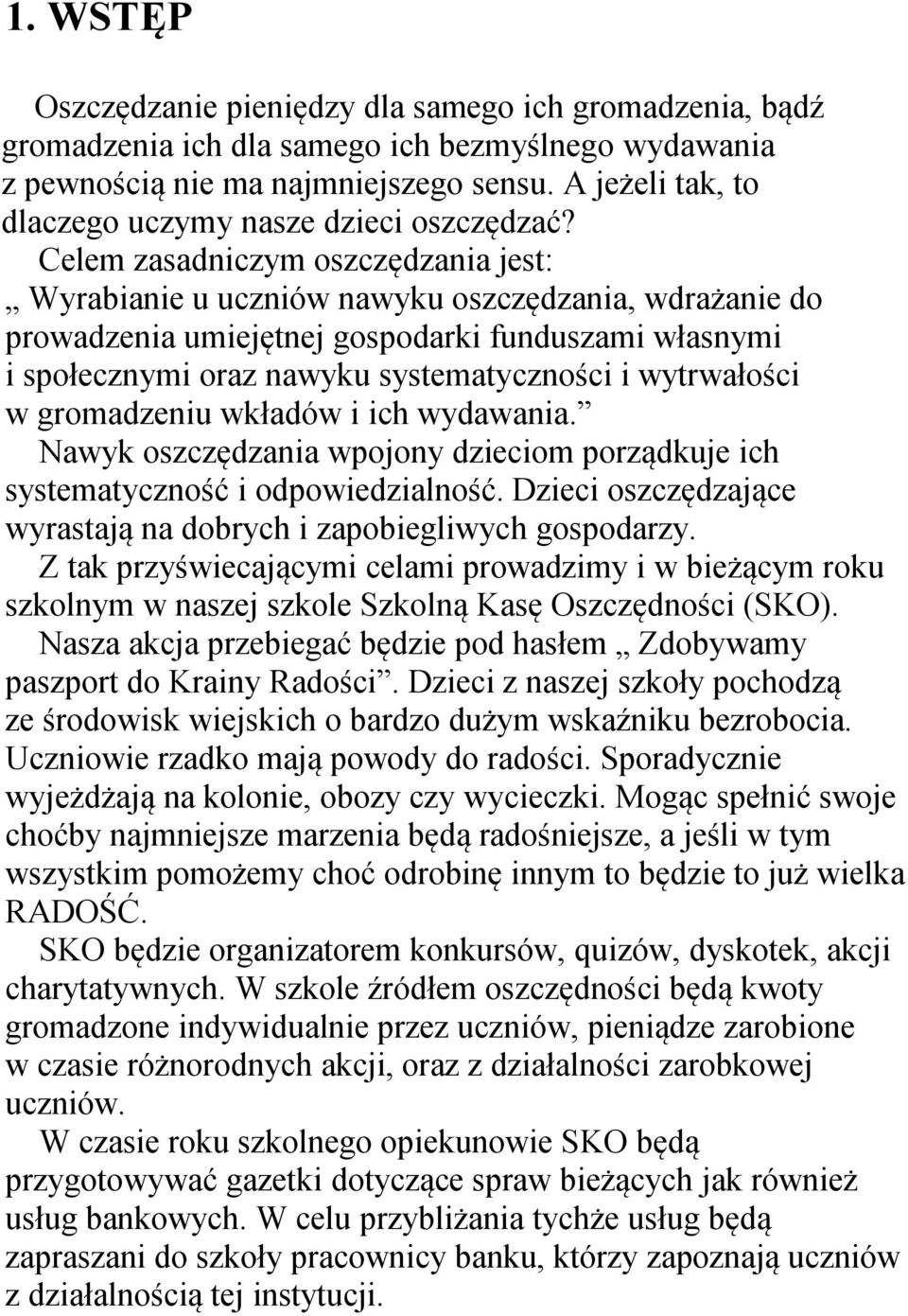 1. WSTĘP

Oszczędzanie pieniędzy dla samego ich gromadzenia, bądź gromadzenia ich dla samego ich bezmyślnego wydawania z pewnością nie ma najmniejszego sensu. A jeżeli tak, to dlaczego uczymy nasze dzieci oszczędzać?

Celem zasadniczym oszczędzania jest: „ Wyrabianie u uczniów nawyku oszczędzania, wdrażanie do prowadzenia umiejętnej gospodarki funduszami własnymi i społecznymi oraz nawyku systematyczności i wytrwałości w gromadzeniu wkładów i ich wydawania.”

Nawyk oszczędzania wpojony dzieciom porządkuje ich systematyczność i odpowiedzialność. Dzieci oszczędzające wyrastają na dobrych i zapobiegliwych gospodarzy.

Z tak przyświecającymi celami prowadzimy i w bieżącym roku szkolnym w naszej szkole Szkolną Kasę Oszczędności (SKO).

Nasza akcja przebiegać będzie pod hasłem „ Zdobywamy paszport do Krainy Radości”. Dzieci z naszej szkoły pochodzą ze środowisk wiejskich o bardzo dużym wskaźniku bezrobocia. Uczniowie rzadko mają powody do radości. Sporadycznie wyjeżdżają na kolonie, obozy czy wycieczki. Mogąc spełnić swoje choćby najmniejsze marzenia będą radośniejsze, a jeśli w tym wszystkim pomożemy choć odrobinę innym to będzie to już wielka RADOŚĆ.

SKO będzie organizatorem konkursów, quizów, dyskotek, akcji charytatywnych. W szkole źródłem oszczędności będą kwoty gromadzone indywidualnie przez uczniów, pieniądze zarobione w czasie różnorodnych akcji, oraz z działalności zarobkowej uczniów.

W czasie roku szkolnego opiekunowie SKO będą przygotowywać gazetki dotyczące spraw bieżących jak również usług bankowych. W celu przybliżania tychże usług będą zapraszani do szkoły pracownicy banku, którzy zapoznają uczniów z działalnością tej instytucji.